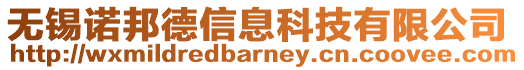 无锡诺邦德信息科技有限公司
http://wxmildredbarney.cn.coovee.com